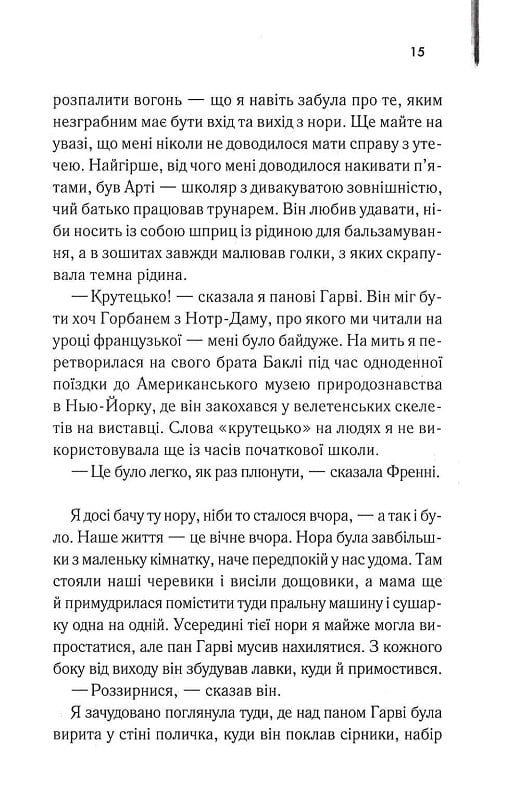 15

розпалити вогонь — що я навіть забула про те, яким незграбним має бути вхід та вихід з нори. Ще майте на увазі, що мені ніколи не доводилося мати справу з утечею. Найгірше, від чого мені доводилося накивати п'ятами, був Арті — школяр з дивакуватою зовнішністю, чий батько працював трунарем. Він любив удавати, ніби носить із собою шприц із рідиною для бальзамування, а в зошитах завжди малював голки, з яких скрапувала темна рідина.

— Крутецько! — сказала я панові Гарві. Він міг бути хоч Горбанем з Нотр-Даму, про якого ми читали на уроці французької — мені було байдуже. На мить я перетворилася на свого брата Баклі під час одноденної поїздки до Американського музею природознавства в Нью-Йорку, де він закохався у велетенських скелетів на виставці. Слова «крутецько» на людях я не використовувала ще із часів початкової школи.

— Це було легко, як раз плюнути, — сказала Френні.

Я досі бачу ту нору, ніби то сталося вчора, — а так і було. Наше життя — це вічне вчора. Нора була завбільшки з маленьку кімнатку, наче передпокій у нас удома. Там стояли наші черевики і висіли дощовики, а мама ще й примудрилася помістити туди пральну машину і сушарку одна на одній. Усередині тієї нори я майже могла випростатися, але пан Гарві мусив нахилятися. З кожного боку від виходу він збудував лавки, куди й примостився.

— Роззирнися, — сказав він.

Я зачудовано поглянула туди, де над паном Гарві була вирита у стіні поличка, куди він поклав сірники, набір